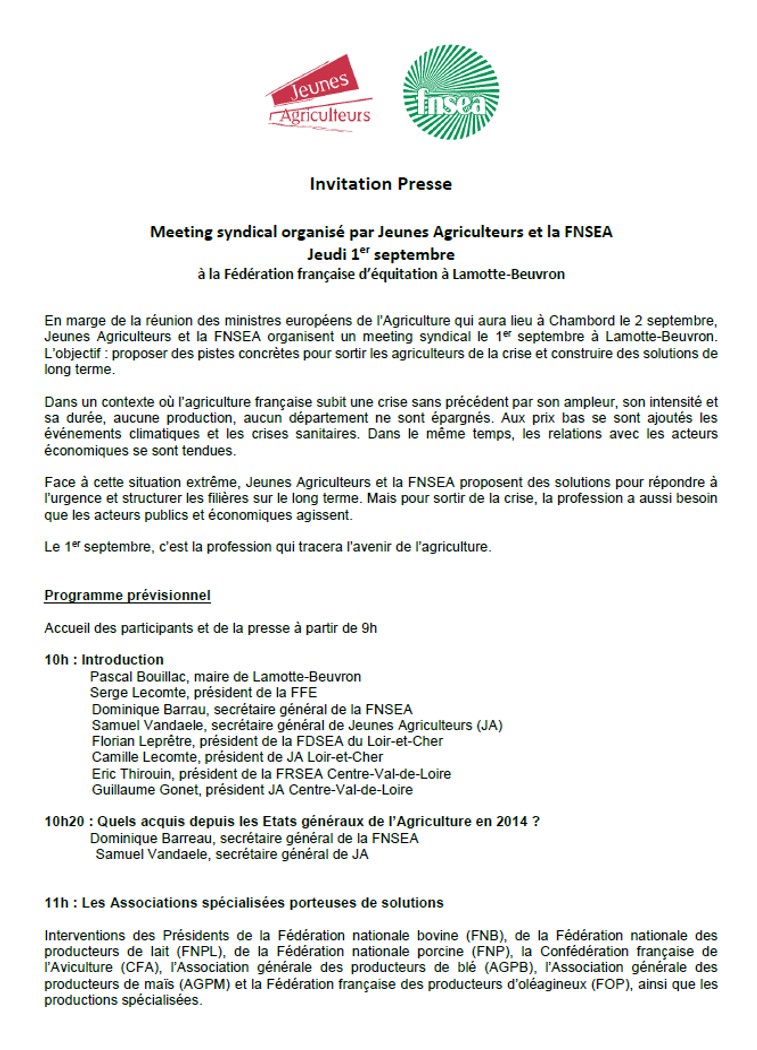 Jeunes Agriculteurs

fnsea

Invitation Presse

Meeting syndical organisé par Jeunes Agriculteurs et la FNSEA
Jeudi 1$^{er}$ septembre
à la Fédération française d'équitation à Lamotte-Beuvron

En marge de la réunion des ministres européens de l'Agriculture qui aura lieu à Chambord le 2 septembre, Jeunes Agriculteurs et la FNSEA organisent un meeting syndical le 1$^{er}$ septembre à Lamotte-Beuvron. L'objectif : proposer des pistes concrètes pour sortir les agriculteurs de la crise et construire des solutions de long terme.

Dans un contexte où l'agriculture française subit une crise sans précédent par son ampleur, son intensité et sa durée, aucune production, aucun département ne sont épargnés. Aux prix bas se sont ajoutés les événements climatiques et les crises sanitaires. Dans le même temps, les relations avec les acteurs économiques se sont tendues.

Face à cette situation extrême, Jeunes Agriculteurs et la FNSEA proposent des solutions pour répondre à l'urgence et structurer les filières sur le long terme. Mais pour sortir de la crise, la profession a aussi besoin que les acteurs publics et économiques agissent.

Le 1$^{er}$ septembre, c'est la profession qui tracera l'avenir de l'agriculture.

Programme prévisionnel

Accueil des participants et de la presse à partir de 9h

10h : Introduction
Pascal Bouillac, maire de Lamotte-Beuvron
Serge Lecomte, président de la FFE
Dominique Barrau, secrétaire général de la FNSEA
Samuel Vandaele, secrétaire général de Jeunes Agriculteurs (JA)
Florian Leprêtre, président de la FDSEA du Loir-et-Cher
Camille Lecomte, président de JA Loir-et-Cher
Eric Thirouin, président de la FRSEA Centre-Val-de-Loire
Guillaume Gonet, président JA Centre-Val-de-Loire

10h20 : Quels acquis depuis les Etats généraux de l'Agriculture en 2014 ?
Dominique Barreau, secrétaire général de la FNSEA
Samuel Vandaele, secrétaire général de JA

11h : Les Associations spécialisées porteuses de solutions

Interventions des Présidents de la Fédération nationale bovine (FNB), de la Fédération nationale des producteurs de lait (FNPL), de la Fédération nationale porcine (FNP), la Confédération française de l'Aviculture (CFA), l'Association générale des producteurs de blé (AGPB), l'Association générale des producteurs de maïs (AGPM) et la Fédération française des producteurs d'oléagineux (FOP), ainsi que les productions spécialisées.